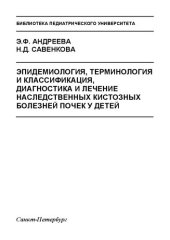 БИБЛИОТЕКА ПЕДИАТРИЧЕСКОГО УНИВЕРСИТЕТА

Э.Ф. АНДРЕЕВА
Н.Д. САВЕНКОВА

ЭПИДЕМИОЛОГИЯ, ТЕРМИНОЛОГИЯ И КЛАССИФИКАЦИЯ, ДИАГНОСТИКА И ЛЕЧЕНИЕ НАСЛЕДСТВЕННЫХ КИСТОЗНЫХ БОЛЕЗНЕЙ ПОЧЕК У ДЕТЕЙ

Санкт-Петербург